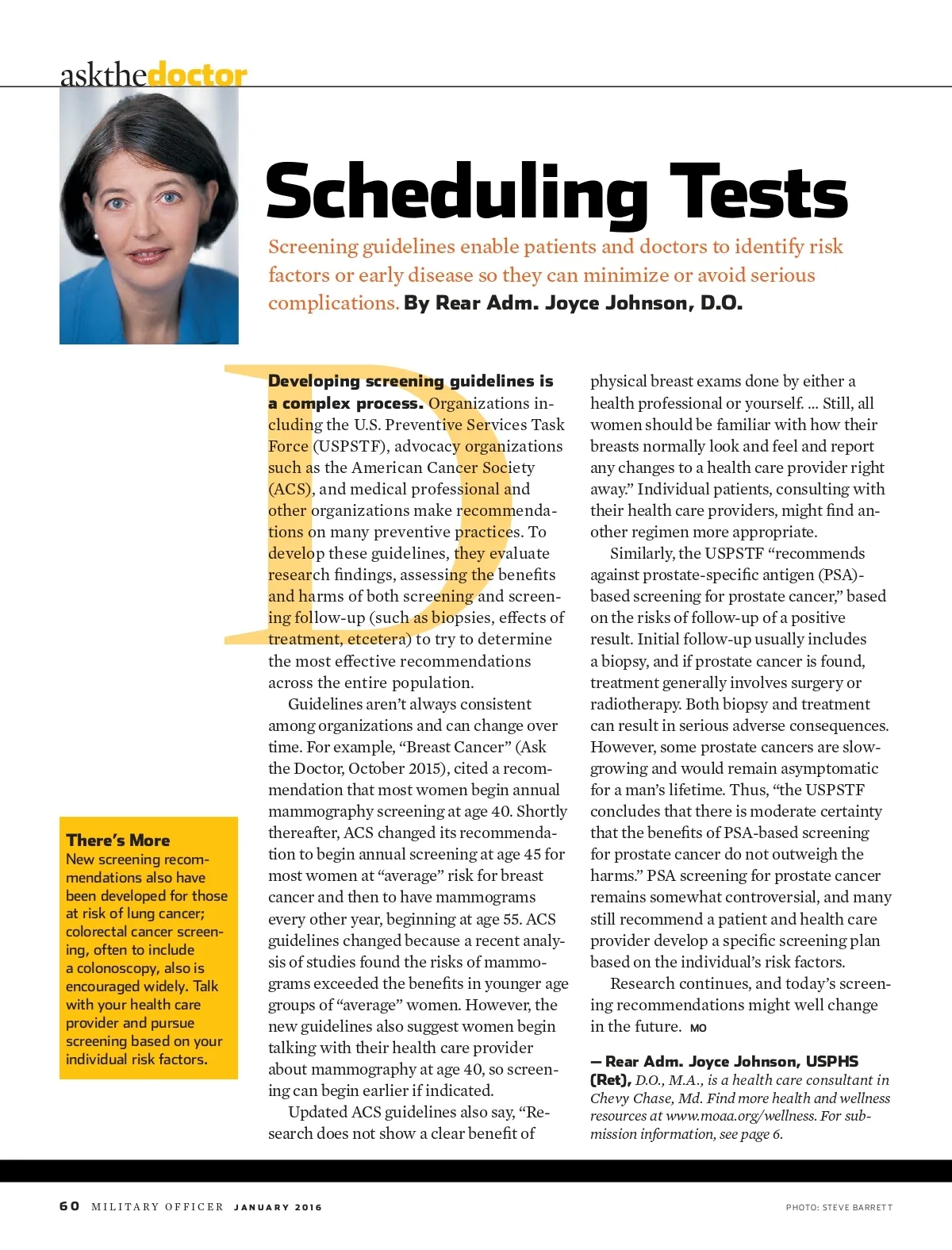 askthedoctor

Scheduling Tests

Screening guidelines enable patients and doctors to identify risk factors or early disease so they can minimize or avoid serious complications. By Rear Adm. Joyce Johnson, D.O.

Developing screening guidelines is a complex process. Organizations including the U.S. Preventive Services Task Force (USPSTF), advocacy organizations such as the American Cancer Society (ACS), and medical professional and other organizations make recommendations on many preventive practices. To develop these guidelines, they evaluate research findings, assessing the benefits and harms of both screening and screening follow-up (such as biopsies, effects of treatment, etcetera) to try to determine the most effective recommendations across the entire population.

Guidelines aren't always consistent among organizations and can change over time. For example, "Breast Cancer" (Ask the Doctor, October 2015), cited a recommendation that most women begin annual mammography screening at age 40. Shortly thereafter, ACS changed its recommendation to begin annual screening at age 45 for most women at "average" risk for breast cancer and then to have mammograms every other year, beginning at age 55. ACS guidelines changed because a recent analysis of studies found the risks of mammograms exceeded the benefits in younger age groups of "average" women. However, the new guidelines also suggest women begin talking with their health care provider about mammography at age 40, so screening can begin earlier if indicated.

Updated ACS guidelines also say, "Research does not show a clear benefit of physical breast exams done by either a health professional or yourself. ... Still, all women should be familiar with how their breasts normally look and feel and report any changes to a health care provider right away." Individual patients, consulting with their health care providers, might find another regimen more appropriate.

Similarly, the USPSTF "recommends against prostate-specific antigen (PSA)-based screening for prostate cancer," based on the risks of follow-up of a positive result. Initial follow-up usually includes a biopsy, and if prostate cancer is found, treatment generally involves surgery or radiotherapy. Both biopsy and treatment can result in serious adverse consequences. However, some prostate cancers are slow-growing and would remain asymptomatic for a man's lifetime. Thus, "the USPSTF concludes that there is moderate certainty that the benefits of PSA-based screening for prostate cancer do not outweigh the harms." PSA screening for prostate cancer remains somewhat controversial, and many still recommend a patient and health care provider develop a specific screening plan based on the individual's risk factors.

Research continues, and today's screening recommendations might well change in the future. MO

— Rear Adm. Joyce Johnson, USPHS (Ret), D.O., M.A., is a health care consultant in Chevy Chase, Md. Find more health and wellness resources at www.moaa.org/wellness. For submission information, see page 6.

There's More
New screening recommendations also have been developed for those at risk of lung cancer; colorectal cancer screening, often to include a colonoscopy, also is encouraged widely. Talk with your health care provider and pursue screening based on your individual risk factors.

60 MILITARY OFFICER JANUARY 2016

PHOTO: STEVE BARRETT